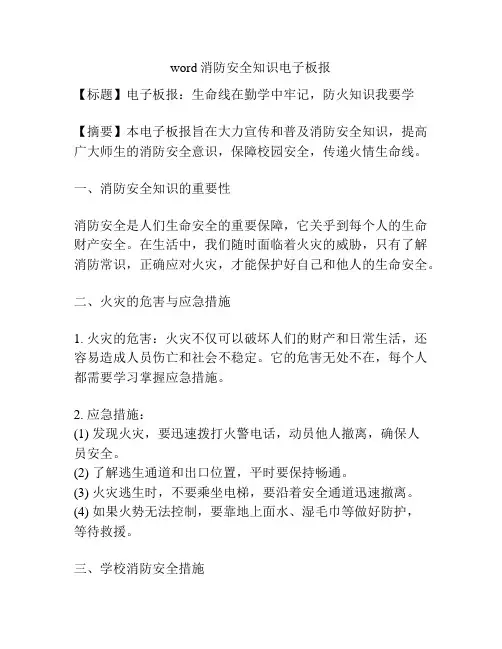 word 消防安全知识电子板报

【标题】电子板报：生命线在勤学中牢记，防火知识我要学

【摘要】本电子板报旨在大力宣传和普及消防安全知识，提高广大师生的消防安全意识，保障校园安全，传递火情生命线。

一、消防安全知识的重要性

消防安全是人们生命安全的重要保障，它关乎到每个人的生命财产安全。在生活中，我们随时面临着火灾的威胁，只有了解消防常识，正确应对火灾，才能保护好自己和他人的生命安全。

二、火灾的危害与应急措施

1. 火灾的危害：火灾不仅可以破坏人们的财产和日常生活，还容易造成人员伤亡和社会不稳定。它的危害无处不在，每个人都需要学习掌握应急措施。

2. 应急措施：
(1) 发现火灾，要迅速拨打火警电话，动员他人撤离，确保人员安全。
(2) 了解逃生通道和出口位置，平时要保持畅通。
(3) 火灾逃生时，不要乘坐电梯，要沿着安全通道迅速撤离。
(4) 如果火势无法控制，要靠地上面水、湿毛巾等做好防护，等待救援。

三、学校消防安全措施